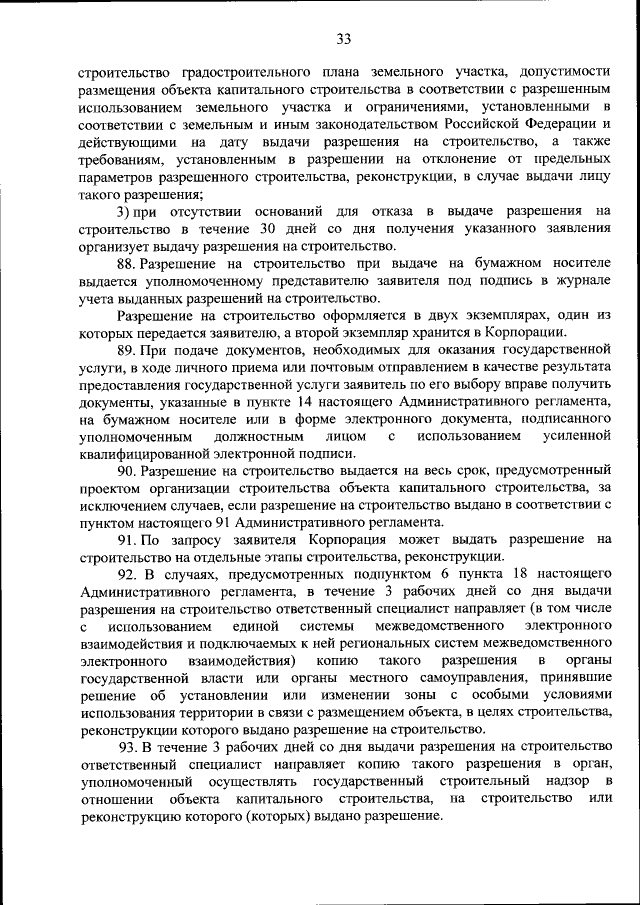 33

строительство градостроительного плана земельного участка, допустимости размещения объекта капитального строительства в соответствии с разрешенным использованием земельного участка и ограничениями, установленными в соответствии с земельным и иным законодательством Российской Федерации и действующими на дату выдачи разрешения на строительство, а также требованиям, установленным в разрешении на отклонение от предельных параметров разрешенного строительства, реконструкции, в случае выдачи лицу такого разрешения;

3) при отсутствии оснований для отказа в выдаче разрешения на строительство в течение 30 дней со дня получения указанного заявления организует выдачу разрешения на строительство.

88. Разрешение на строительство при выдаче на бумажном носителе выдается уполномоченному представителю заявителя под подпись в журнале учета выданных разрешений на строительство.

Разрешение на строительство оформляется в двух экземплярах, один из которых передается заявителю, а второй экземпляр хранится в Корпорации.

89. При подаче документов, необходимых для оказания государственной услуги, в ходе личного приема или почтовым отправлением в качестве результата предоставления государственной услуги заявитель по его выбору вправе получить документы, указанные в пункте 14 настоящего Административного регламента, на бумажном носителе или в форме электронного документа, подписанного уполномоченным должностным лицом с использованием усиленной квалифицированной электронной подписи.

90. Разрешение на строительство выдается на весь срок, предусмотренный проектом организации строительства объекта капитального строительства, за исключением случаев, если разрешение на строительство выдано в соответствии с пунктом настоящего 91 Административного регламента.

91. По запросу заявителя Корпорация может выдать разрешение на строительство на отдельные этапы строительства, реконструкции.

92. В случаях, предусмотренных подпунктом 6 пункта 18 настоящего Административного регламента, в течение 3 рабочих дней со дня выдачи разрешения на строительство ответственный специалист направляет (в том числе с использованием единой системы межведомственного электронного взаимодействия и подключаемых к ней региональных систем межведомственного электронного взаимодействия) копию такого разрешения в органы государственной власти или органы местного самоуправления, принявшие решение об установлении или изменении зоны с особыми условиями использования территории в связи с размещением объекта, в целях строительства, реконструкции которого выдано разрешение на строительство.

93. В течение 3 рабочих дней со дня выдачи разрешения на строительство ответственный специалист направляет копию такого разрешения в орган, уполномоченный осуществлять государственный строительный надзор в отношении объекта капитального строительства, на строительство или реконструкцию которого (которых) выдано разрешение.